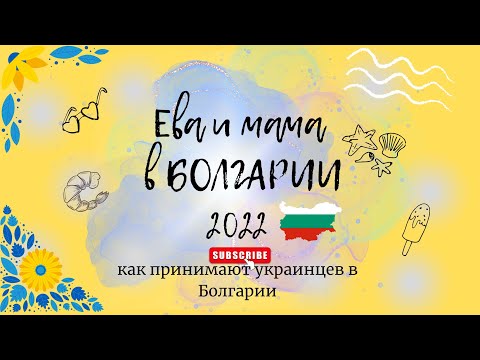 Ева и мама
в БОЛГАРИИ
2022

SUBSCRIBE

как принимают украинцев в Болгарии